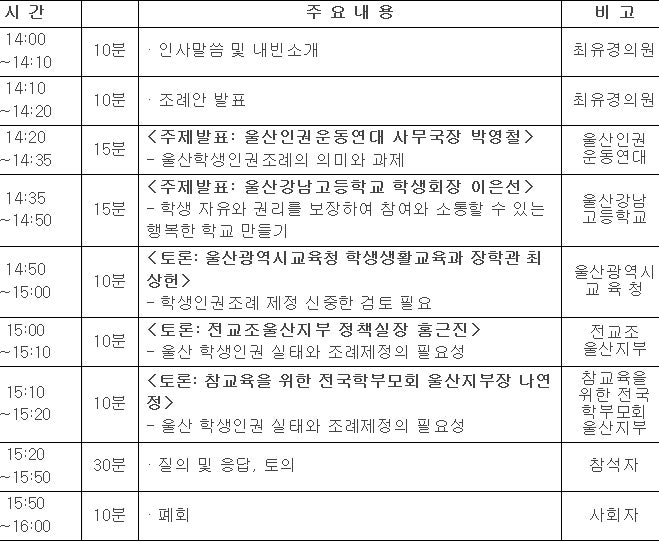 | 시 간 | | 주 요 내 용 | 비 고 |
|---|---|---|---|
| 14:00 ~14:10 | 10분 | · 인사말씀 및 내빈소개 | 최유경의원 |
| 14:10 ~14:20 | 10분 | · 조례안 발표 | 최유경의원 |
| 14:20 ~14:35 | 15분 | <주제발표: 울산인권운동연대 사무국장 박영철> - 울산학생인권조례의 의미와 과제 | 울산인권 운동연대 |
| 14:35 ~14:50 | 15분 | <주제발표: 울산강남고등학교 학생회장 이은선> - 학생 자유와 권리를 보장하여 참여와 소통할 수 있는 행복한 학교 만들기 | 울산강남 고등학교 |
| 14:50 ~15:00 | 10분 | <토론: 울산광역시교육청 학생생활교육과 장학관 최상헌> - 학생인권조례 제정 신중한 검토 필요 | 울산광역시 교 육 청 |
| 15:00 ~15:10 | 10분 | <토론: 전교조울산지부 정책실장 홍근진> - 울산 학생인권 실태와 조례제정의 필요성 | 전교조 울산지부 |
| 15:10 ~15:20 | 10분 | <토론: 참교육을 위한 전국학부모회 울산지부장 나연정> - 울산 학생인권 실태와 조례제정의 필요성 | 참교육을 위한 전국 학부모회 울산지부 |
| 15:20 ~15:50 | 30분 | · 질의 및 응답, 토의 | 참석자 |
| 15:50 ~16:00 | 10분 | · 폐회 | 사회자 |